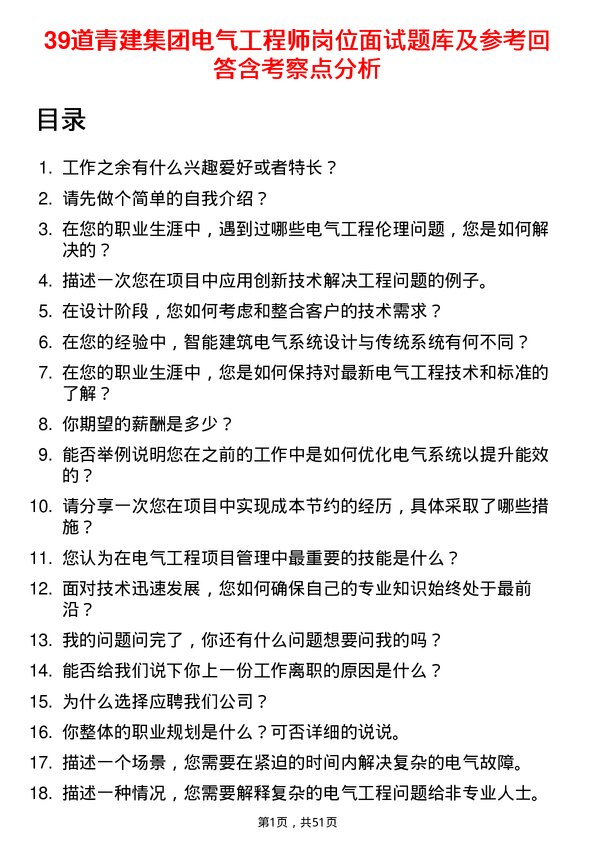 39道青建集团电气工程师岗位面试题库及参考回答含考察点分析

目录

1. 工作之余有什么兴趣爱好或者特长？
2. 请先做个简单的自我介绍？
3. 在您的职业生涯中，遇到过哪些电气工程伦理问题，您是如何解决的？
4. 描述一次您在项目中应用创新技术解决工程问题的例子。
5. 在设计阶段，您如何考虑和整合客户的技术需求？
6. 在您的经验中，智能建筑电气系统设计与传统系统有何不同？
7. 在您的职业生涯中，您是如何保持对最新电气工程技术和标准的了解？
8. 你期望的薪酬是多少？
9. 能否举例说明您在之前的工作中是如何优化电气系统以提升能效的？
10. 请分享一次您在项目中实现成本节约的经历，具体采取了哪些措施？
11. 您认为在电气工程项目管理中最重要的技能是什么？
12. 面对技术迅速发展，您如何确保自己的专业知识始终处于最前沿？
13. 我的问题问完了，你还有什么问题想要问我的吗？
14. 能否给我们说下你上一份工作离职的原因是什么？
15. 为什么选择应聘我们公司？
16. 你整体的职业规划是什么？可否详细的说说。
17. 描述一个场景，您需要在紧迫的时间内解决复杂的电气故障。
18. 描述一种情况，您需要解释复杂的电气工程问题给非专业人士。

第1页，共51页